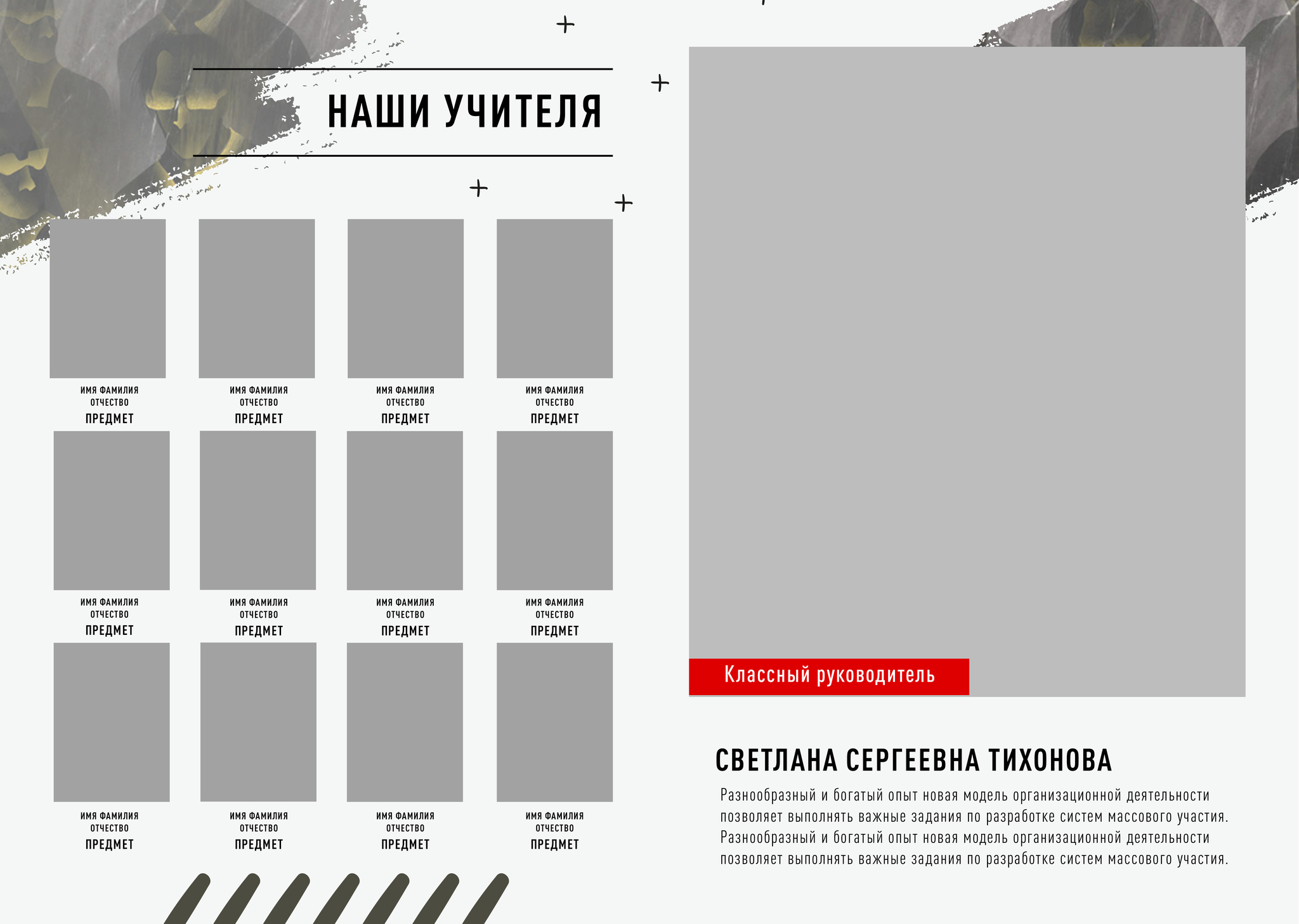 НАШИ УЧИТЕЛЯ

ИМЯ ФАМИЛИЯ
ОТЧЕСТВО
ПРЕДМЕТ

ИМЯ ФАМИЛИЯ
ОТЧЕСТВО
ПРЕДМЕТ

ИМЯ ФАМИЛИЯ
ОТЧЕСТВО
ПРЕДМЕТ

ИМЯ ФАМИЛИЯ
ОТЧЕСТВО
ПРЕДМЕТ

ИМЯ ФАМИЛИЯ
ОТЧЕСТВО
ПРЕДМЕТ

ИМЯ ФАМИЛИЯ
ОТЧЕСТВО
ПРЕДМЕТ

ИМЯ ФАМИЛИЯ
ОТЧЕСТВО
ПРЕДМЕТ

ИМЯ ФАМИЛИЯ
ОТЧЕСТВО
ПРЕДМЕТ

ИМЯ ФАМИЛИЯ
ОТЧЕСТВО
ПРЕДМЕТ

ИМЯ ФАМИЛИЯ
ОТЧЕСТВО
ПРЕДМЕТ

ИМЯ ФАМИЛИЯ
ОТЧЕСТВО
ПРЕДМЕТ

ИМЯ ФАМИЛИЯ
ОТЧЕСТВО
ПРЕДМЕТ

Классный руководитель

СВЕТЛАНА СЕРГЕЕВНА ТИХОНОВА

Разнообразный и богатый опыт новая модель организационной деятельности позволяет выполнять важные задания по разработке систем массового участия. Разнообразный и богатый опыт новая модель организационной деятельности позволяет выполнять важные задания по разработке систем массового участия.